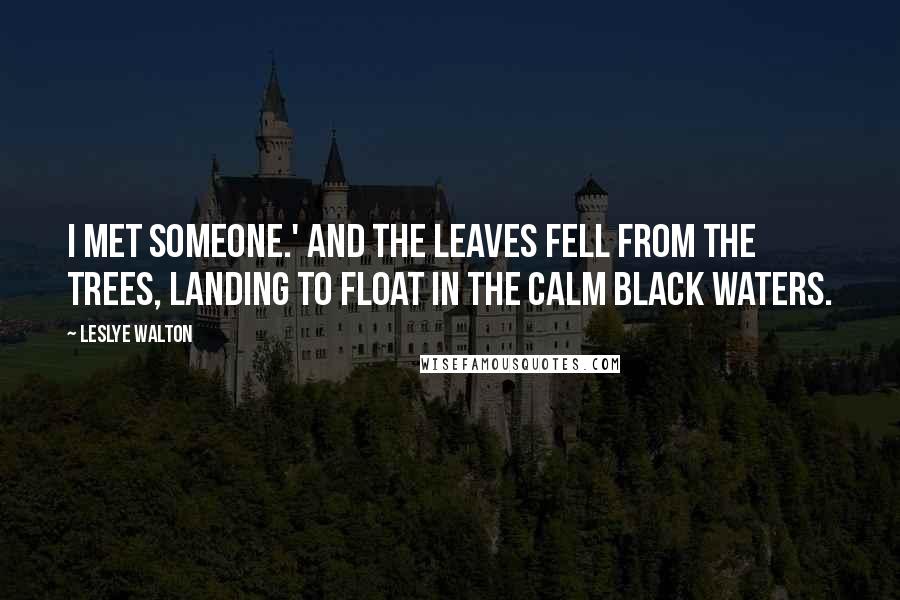 I MET SOMEONE.' AND THE LEAVES FELL FROM THE TREES, LANDING TO FLOAT IN THE CALM BLACK WATERS.

~ LESLYE WALTON

WISEFAMOUSQUOTES.COM